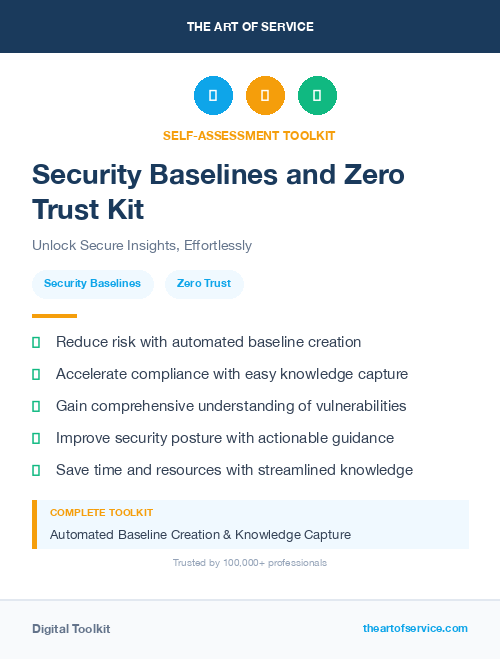 THE ART OF SERVICE

SELF-ASSESSMENT TOOLKIT

Security Baselines and Zero Trust Kit

Unlock Secure Insights, Effortlessly

Security Baselines

Zero Trust

Reduce risk with automated baseline creation

Accelerate compliance with easy knowledge capture

Gain comprehensive understanding of vulnerabilities

Improve security posture with actionable guidance

Save time and resources with streamlined knowledge

COMPLETE TOOLKIT

Automated Baseline Creation & Knowledge Capture

Trusted by 100,000+ professionals

Digital Toolkit

theartofservice.com